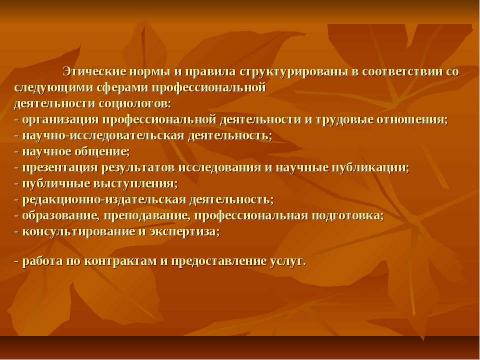 Этические нормы и правила структурированы в соответствии со следующими сферами профессиональной деятельности социологов:
- организация профессиональной деятельности и трудовые отношения;
- научно-исследовательская деятельность;
- научное общение;
- презентация результатов исследования и научные публикации;
- публичные выступления;
- редакционно-издательская деятельность;
- образование, преподавание, профессиональная подготовка;
- консультирование и экспертиза;

- работа по контрактам и предоставление услуг.